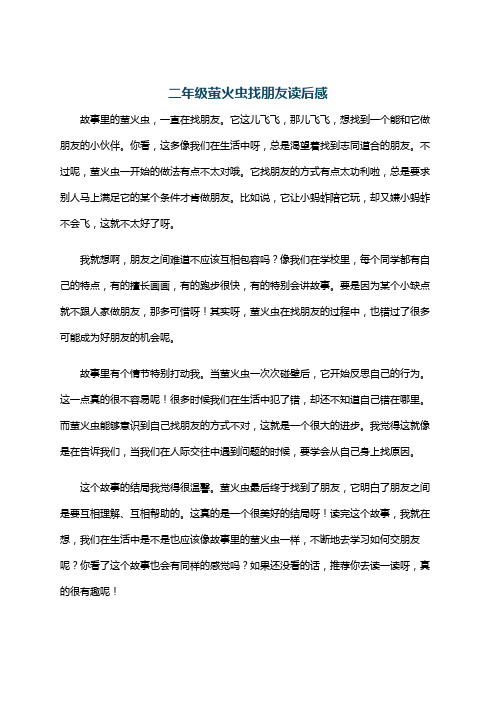 二年级萤火虫找朋友读后感

故事里的萤火虫，一直在找朋友。它这儿飞飞，那儿飞飞，想找到一个能和它做朋友的小伙伴。你看，这多像我们在生活中呀，总是渴望着找到志同道合的朋友。不过呢，萤火虫一开始的做法有点不太对哦。它找朋友的方式有点太功利啦，总是要求别人马上满足它的某个条件才肯做朋友。比如说，它让小蚂蚱陪它玩，却又嫌小蚂蚱不会飞，这就不太好了呀。

我就想啊，朋友之间难道不应该互相包容吗？像我们在学校里，每个同学都有自己的特点，有的擅长画画，有的跑步很快，有的特别会讲故事。要是因为某个小缺点就不跟人家做朋友，那多可惜呀！其实呀，萤火虫在找朋友的过程中，也错过了很多可能成为好朋友的机会呢。

故事里有个情节特别打动我。当萤火虫一次次碰壁后，它开始反思自己的行为。这一点真的很不容易呢！很多时候我们在生活中犯了错，却还不知道自己错在哪里。而萤火虫能够意识到自己找朋友的方式不对，这就是一个很大的进步。我觉得这就像是在告诉我们，当我们在人际交往中遇到问题的时候，要学会从自己身上找原因。

这个故事的结局我觉得很温馨。萤火虫最后终于找到了朋友，它明白了朋友之间是要互相理解、互相帮助的。这真的是一个很美好的结局呀！读完这个故事，我就在想，我们在生活中是不是也应该像故事里的萤火虫一样，不断地去学习如何交朋友呢？你看了这个故事也会有同样的感觉吗？如果还没看的话，推荐你去读一读呀，真的很有趣呢！